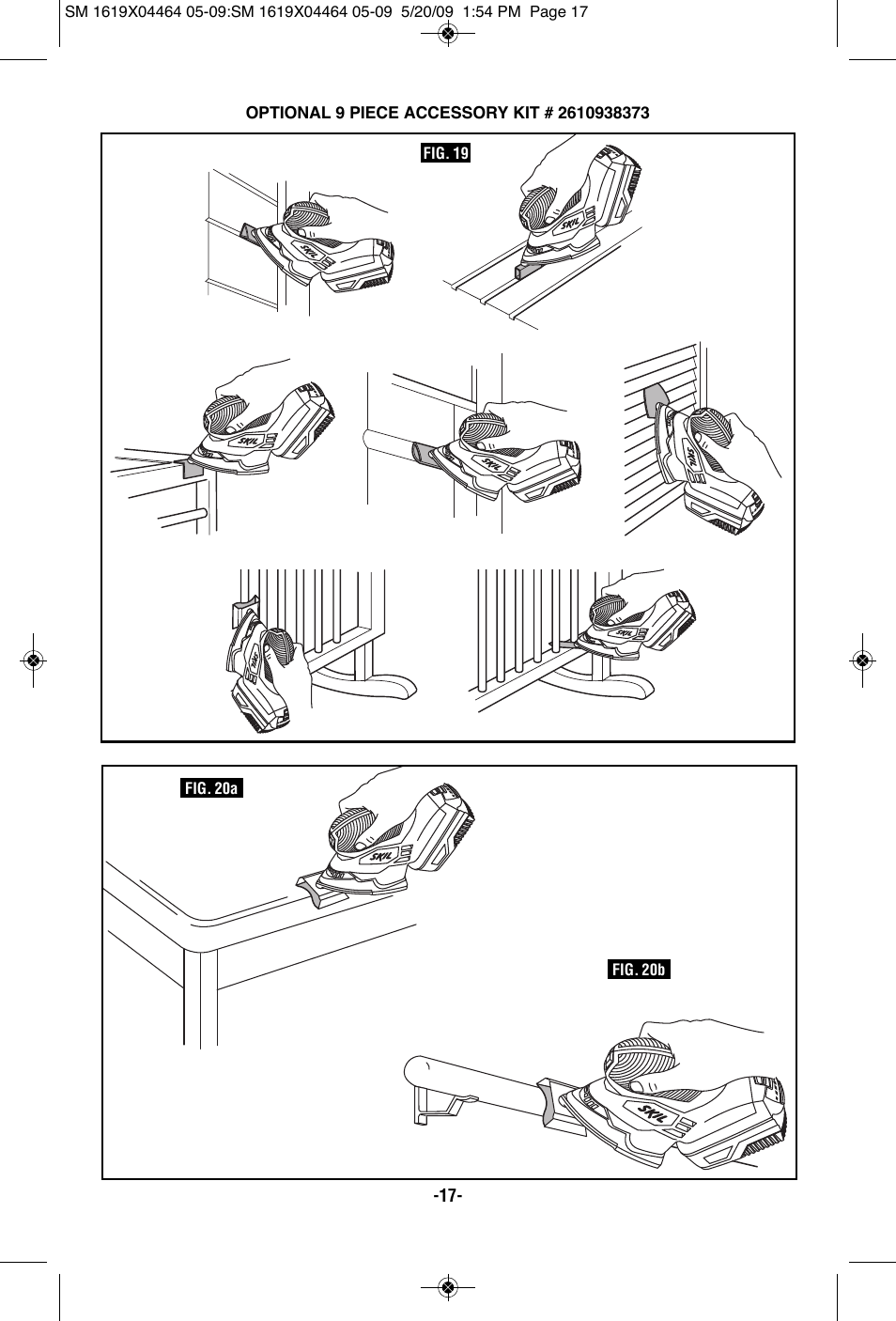 SM 1619X04464 05-09:SM 1619X04464 05-09 5/20/09 1:54 PM Page 17

OPTIONAL 9 PIECE ACCESSORY KIT # 2610938373

FIG. 19

SKIL

SKIL

SKIL

SKIL

SKIL

SKIL

SKIL

FIG. 20a

SKIL

FIG. 20b

SKIL

-17-